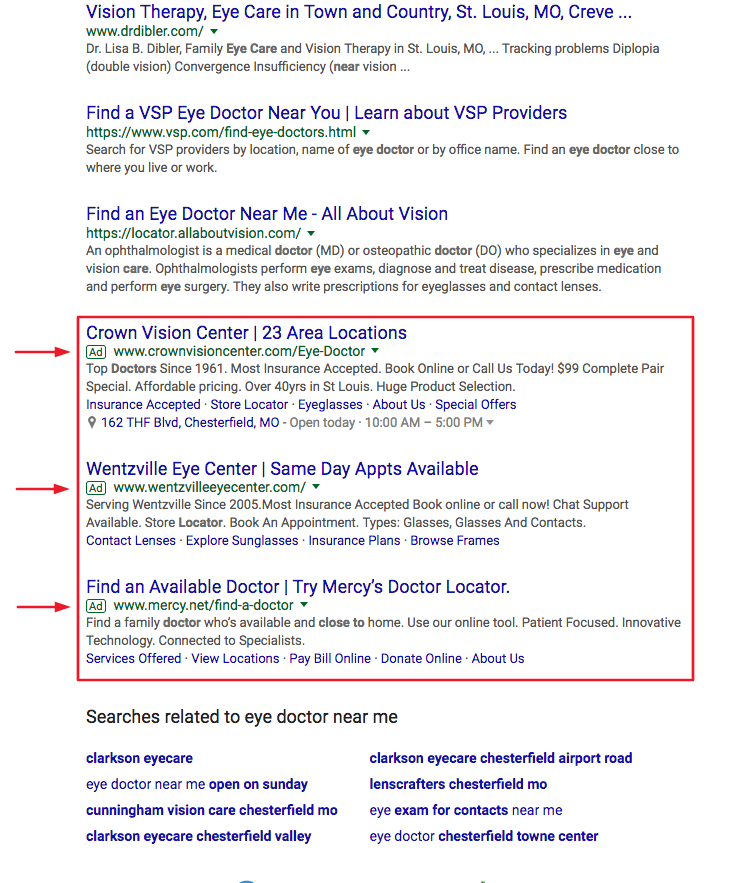 Vision Therapy, Eye Care in Town and Country, St. Louis, MO, Creve ...
www.drdibler.com/
Dr. Lisa B. Dibler, Family Eye Care and Vision Therapy in St. Louis, MO, ... Tracking problems Diplopia (double vision) Convergence Insufficiency (near vision ...

Find a VSP Eye Doctor Near You | Learn about VSP Providers
https://www.vsp.com/find-eye-doctors.html
Search for VSP providers by location, name of eye doctor or by office name. Find an eye doctor close to where you live or work.

Find an Eye Doctor Near Me - All About Vision
https://locator.allaboutvision.com/
An ophthalmologist is a medical doctor (MD) or osteopathic doctor (DO) who specializes in eye and vision care. Ophthalmologists perform eye exams, diagnose and treat disease, prescribe medication and perform eye surgery. They also write prescriptions for eyeglasses and contact lenses.

Crown Vision Center | 23 Area Locations
Ad www.crownvisioncenter.com/Eye-Doctor
Top Doctors Since 1961. Most Insurance Accepted. Book Online or Call Us Today! $99 Complete Pair Special. Affordable pricing. Over 40yrs in St Louis. Huge Product Selection.
Insurance Accepted · Store Locator · Eyeglasses · About Us · Special Offers
162 THF Blvd, Chesterfield, MO - Open today · 10:00 AM – 5:00 PM

Wentzville Eye Center | Same Day Appts Available
Ad www.wentzvilleeyecenter.com/
Serving Wentzville Since 2005.Most Insurance Accepted Book online or call now! Chat Support Available. Store Locator. Book An Appointment. Types: Glasses, Glasses And Contacts.
Contact Lenses · Explore Sunglasses · Insurance Plans · Browse Frames

Find an Available Doctor | Try Mercy's Doctor Locator.
Ad www.mercy.net/find-a-doctor
Find a family doctor who's available and close to home. Use our online tool. Patient Focused. Innovative Technology. Connected to Specialists.
Services Offered · View Locations · Pay Bill Online · Donate Online · About Us

Searches related to eye doctor near me

clarkson eyecare
eye doctor near me open on sunday
cunningham vision care chesterfield mo
clarkson eyecare chesterfield valley

clarkson eyecare chesterfield airport road
lenscrafters chesterfield mo
eye exam for contacts near me
eye doctor chesterfield towne center